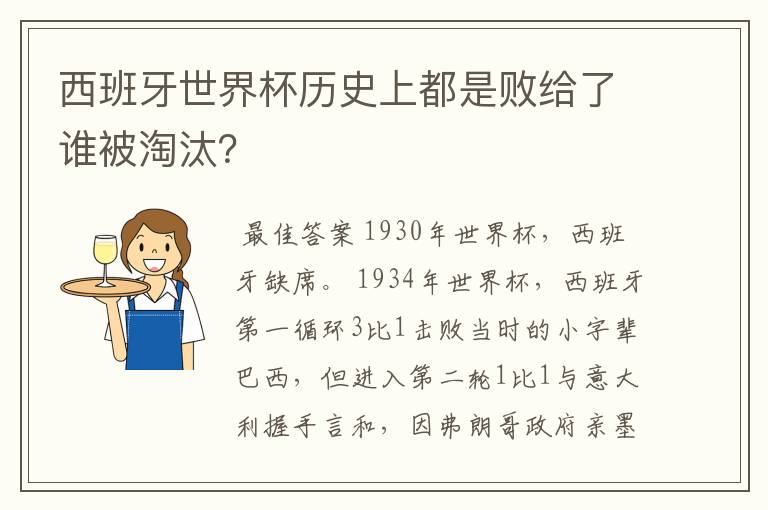 西班牙世界杯历史上都是败给了谁被淘汰?

最佳答案 1930年世界杯，西班牙缺席。1934年世界杯，西班牙第一循环3比1击败当时的小字辈巴西，但进入第二轮1比1与意大利握手言和，因弗朗哥政府亲墨